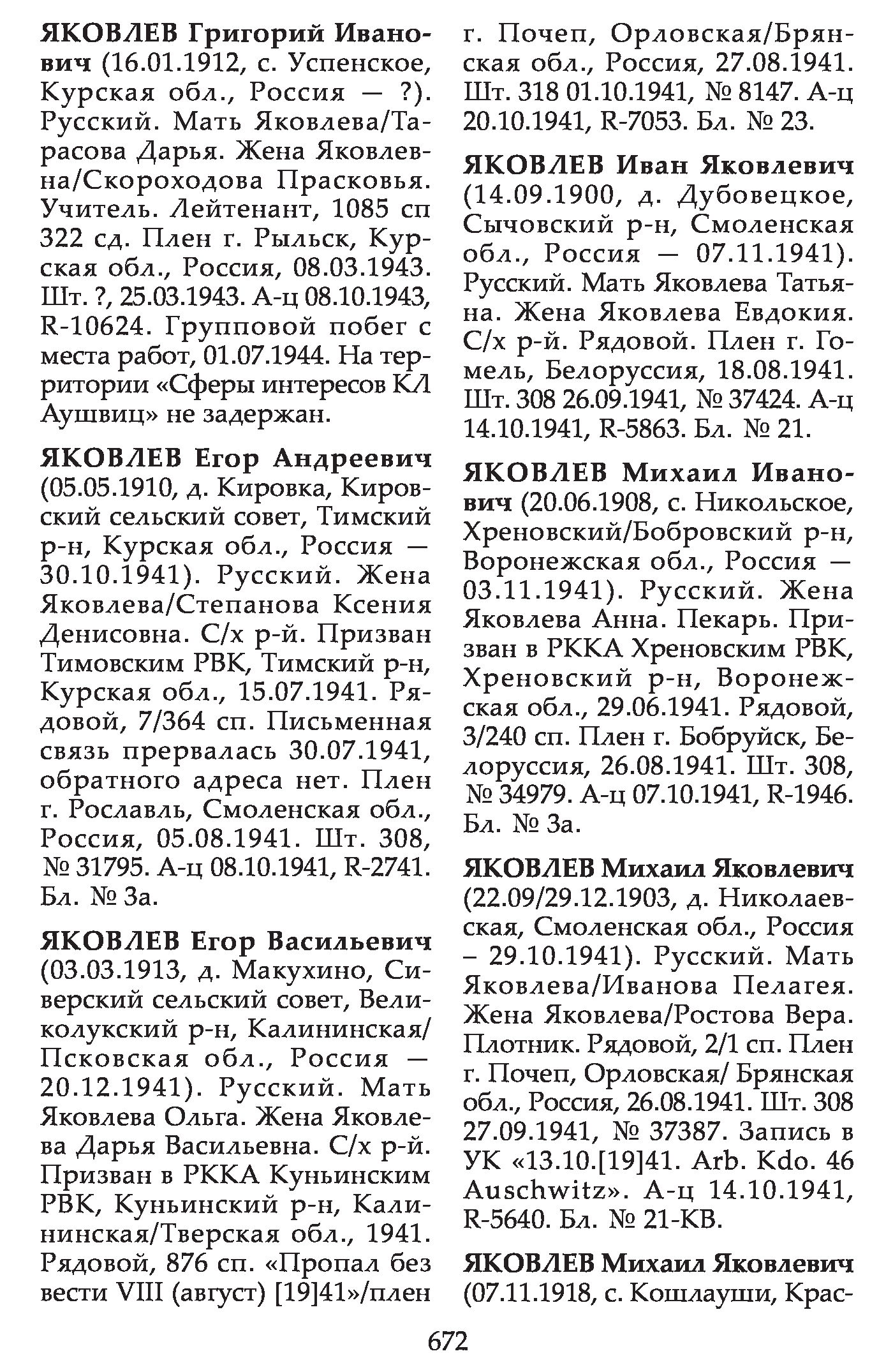 ЯКОВЛЕВ Григорий Иванович (16.01.1912, с. Успенское, Курская обл., Россия — ?). Русский. Мать Яковлева/Тарасова Дарья. Жена Яковлевна/Скороходова Прасковья. Учитель. Лейтенант, 1085 сп 322 сд. Плен г. Рыльск, Курская обл., Россия, 08.03.1943. Шт. ?, 25.03.1943. А-ц 08.10.1943, R-10624. Групповой побег с места работ, 01.07.1944. На территории «Сферы интересов КЛ Аушвиц» не задержан.

ЯКОВЛЕВ Егор Андреевич (05.05.1910, д. Кировка, Кировский сельский совет, Тимский р-н, Курская обл., Россия — 30.10.1941). Русский. Жена Яковлева/Степанова Ксения Денисовна. С/х р-й. Призван Тимовским РВК, Тимский р-н, Курская обл., 15.07.1941. Рядовой, 7/364 сп. Письменная связь прервалась 30.07.1941, обратного адреса нет. Плен г. Рославль, Смоленская обл., Россия, 05.08.1941. Шт. 308, № 31795. А-ц 08.10.1941, R-2741. Бл. № 3а.

ЯКОВЛЕВ Егор Васильевич (03.03.1913, д. Макухино, Сиверский сельский совет, Великолукский р-н, Калининская/Псковская обл., Россия — 20.12.1941). Русский. Мать Яковлева Ольга. Жена Яковлева Дарья Васильевна. С/х р-й. Призван в РККА Куньинским РВК, Куньинский р-н, Калининская/Тверская обл., 1941. Рядовой, 876 сп. «Пропал без вести VIII (август) [19]41»/плен г. Почеп, Орловская/Брянская обл., Россия, 27.08.1941. Шт. 318 01.10.1941, № 8147. А-ц 20.10.1941, R-7053. Бл. № 23.

ЯКОВЛЕВ Иван Яковлевич (14.09.1900, д. Дубовецкое, Сычовский р-н, Смоленская обл., Россия — 07.11.1941). Русский. Мать Яковлева Татьяна. Жена Яковлева Евдокия. С/х р-й. Рядовой. Плен г. Гомель, Белоруссия, 18.08.1941. Шт. 308 26.09.1941, № 37424. А-ц 14.10.1941, R-5863. Бл. № 21.

ЯКОВЛЕВ Михаил Иванович (20.06.1908, с. Никольское, Хреновский/Бобровский р-н, Воронежская обл., Россия — 03.11.1941). Русский. Жена Яковлева Анна. Пекарь. Призван в РККА Хреновским РВК, Хреновский р-н, Воронежская обл., 29.06.1941. Рядовой, 3/240 сп. Плен г. Бобруйск, Белоруссия, 26.08.1941. Шт. 308, № 34979. А-ц 07.10.1941, R-1946. Бл. № 3а.

ЯКОВЛЕВ Михаил Яковлевич (22.09/29.12.1903, д. Николаевская, Смоленская обл., Россия – 29.10.1941). Русский. Мать Яковлева/Иванова Пелагея. Жена Яковлева/Ростова Вера. Плотник. Рядовой, 2/1 сп. Плен г. Почеп, Орловская/ Брянская обл., Россия, 26.08.1941. Шт. 308 27.09.1941, № 37387. Запись в УК «13.10.[19]41. Arb. Kdo. 46 Auschwitz». А-ц 14.10.1941, R-5640. Бл. № 21-КВ.

ЯКОВЛЕВ Михаил Яковлевич (07.11.1918, с. Кошлауши, Крас-

672